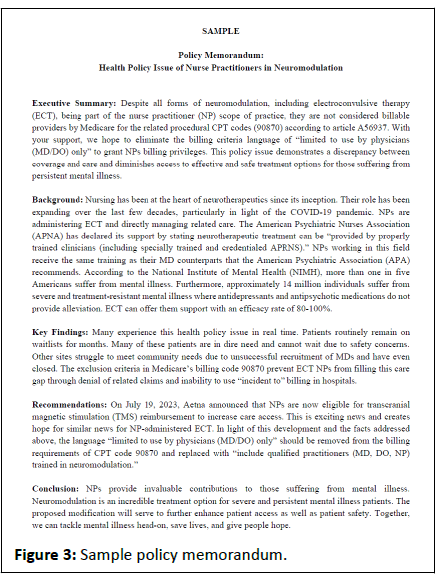 SAMPLE

Policy Memorandum:
Health Policy Issue of Nurse Practitioners in Neuromodulation

Executive Summary: Despite all forms of neuromodulation, including electroconvulsive therapy (ECT), being part of the nurse practitioner (NP) scope of practice, they are not considered billable providers by Medicare for the related procedural CPT codes (90870) according to article A56937. With your support, we hope to eliminate the billing criteria language of "limited to use by physicians (MD/DO) only" to grant NPs billing privileges. This policy issue demonstrates a discrepancy between coverage and care and diminishes access to effective and safe treatment options for those suffering from persistent mental illness.

Background: Nursing has been at the heart of neurotherapeutics since its inception. Their role has been expanding over the last few decades, particularly in light of the COVID-19 pandemic. NPs are administering ECT and directly managing related care. The American Psychiatric Nurses Association (APNA) has declared its support by stating neurotherapeutic treatment can be "provided by properly trained clinicians (including specially trained and credentialed APRNS)." NPs working in this field receive the same training as their MD counterparts that the American Psychiatric Association (APA) recommends. According to the National Institute of Mental Health (NIMH), more than one in five Americans suffer from mental illness. Furthermore, approximately 14 million individuals suffer from severe and treatment-resistant mental illness where antidepressants and antipsychotic medications do not provide alleviation. ECT can offer them support with an efficacy rate of 80-100%.

Key Findings: Many experience this health policy issue in real time. Patients routinely remain on waitlists for months. Many of these patients are in dire need and cannot wait due to safety concerns. Other sites struggle to meet community needs due to unsuccessful recruitment of MDs and have even closed. The exclusion criteria in Medicare's billing code 90870 prevent ECT NPs from filling this care gap through denial of related claims and inability to use "incident to" billing in hospitals.

Recommendations: On July 19, 2023, Aetna announced that NPs are now eligible for transcranial magnetic stimulation (TMS) reimbursement to increase care access. This is exciting news and creates hope for similar news for NP-administered ECT. In light of this development and the facts addressed above, the language "limited to use by physicians (MD/DO) only" should be removed from the billing requirements of CPT code 90870 and replaced with "include qualified practitioners (MD, DO, NP) trained in neuromodulation."

Conclusion: NPs provide invaluable contributions to those suffering from mental illness. Neuromodulation is an incredible treatment option for severe and persistent mental illness patients. The proposed modification will serve to further enhance patient access as well as patient safety. Together, we can tackle mental illness head-on, save lives, and give people hope.

Figure 3: Sample policy memorandum.